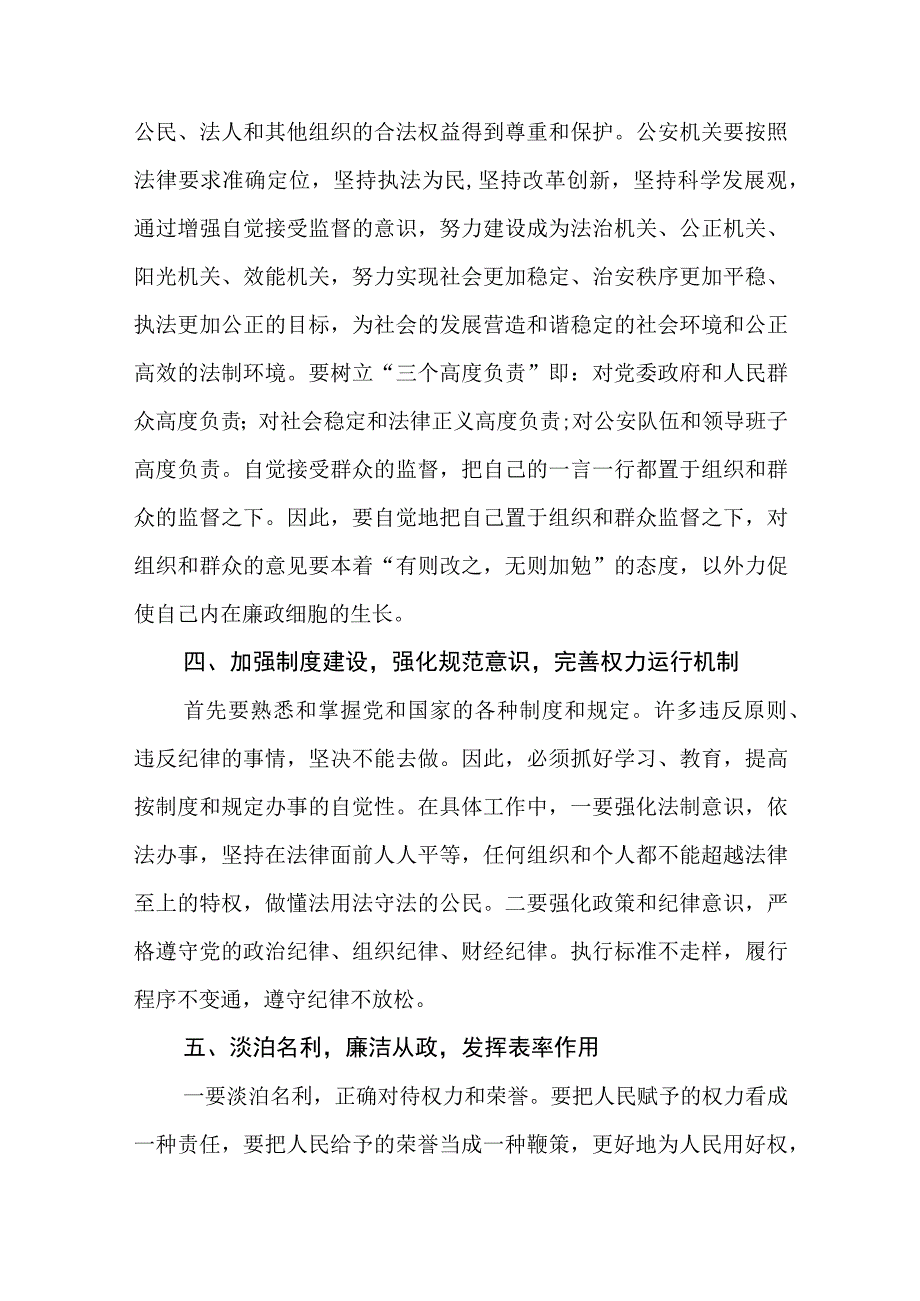 公民、法人和其他组织的合法权益得到尊重和保护。公安机关要按照法律要求准确定位，坚持执法为民,坚持改革创新，坚持科学发展观，通过增强自觉接受监督的意识，努力建设成为法治机关、公正机关、阳光机关、效能机关，努力实现社会更加稳定、治安秩序更加平稳、执法更加公正的目标，为社会的发展营造和谐稳定的社会环境和公正高效的法制环境。要树立“三个高度负责”即：对党委政府和人民群众高度负责；对社会稳定和法律正义高度负责;对公安队伍和领导班子高度负责。自觉接受群众的监督，把自己的一言一行都置于组织和群众的监督之下。因此，要自觉地把自己置于组织和群众监督之下，对组织和群众的意见要本着“有则改之，无则加勉”的态度，以外力促使自己内在廉政细胞的生长。

四、加强制度建设，强化规范意识，完善权力运行机制

首先要熟悉和掌握党和国家的各种制度和规定。许多违反原则、违反纪律的事情，坚决不能去做。因此，必须抓好学习、教育，提高按制度和规定办事的自觉性。在具体工作中，一要强化法制意识，依法办事，坚持在法律面前人人平等，任何组织和个人都不能超越法律至上的特权，做懂法用法守法的公民。二要强化政策和纪律意识，严格遵守党的政治纪律、组织纪律、财经纪律。执行标准不走样，履行程序不变通，遵守纪律不放松。

五、淡泊名利，廉洁从政，发挥表率作用

一要淡泊名利，正确对待权力和荣誉。要把人民赋予的权力看成一种责任，要把人民给予的荣誉当成一种鞭策，更好地为人民用好权，